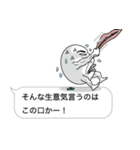 そんな生意気言うのは
この口かー！